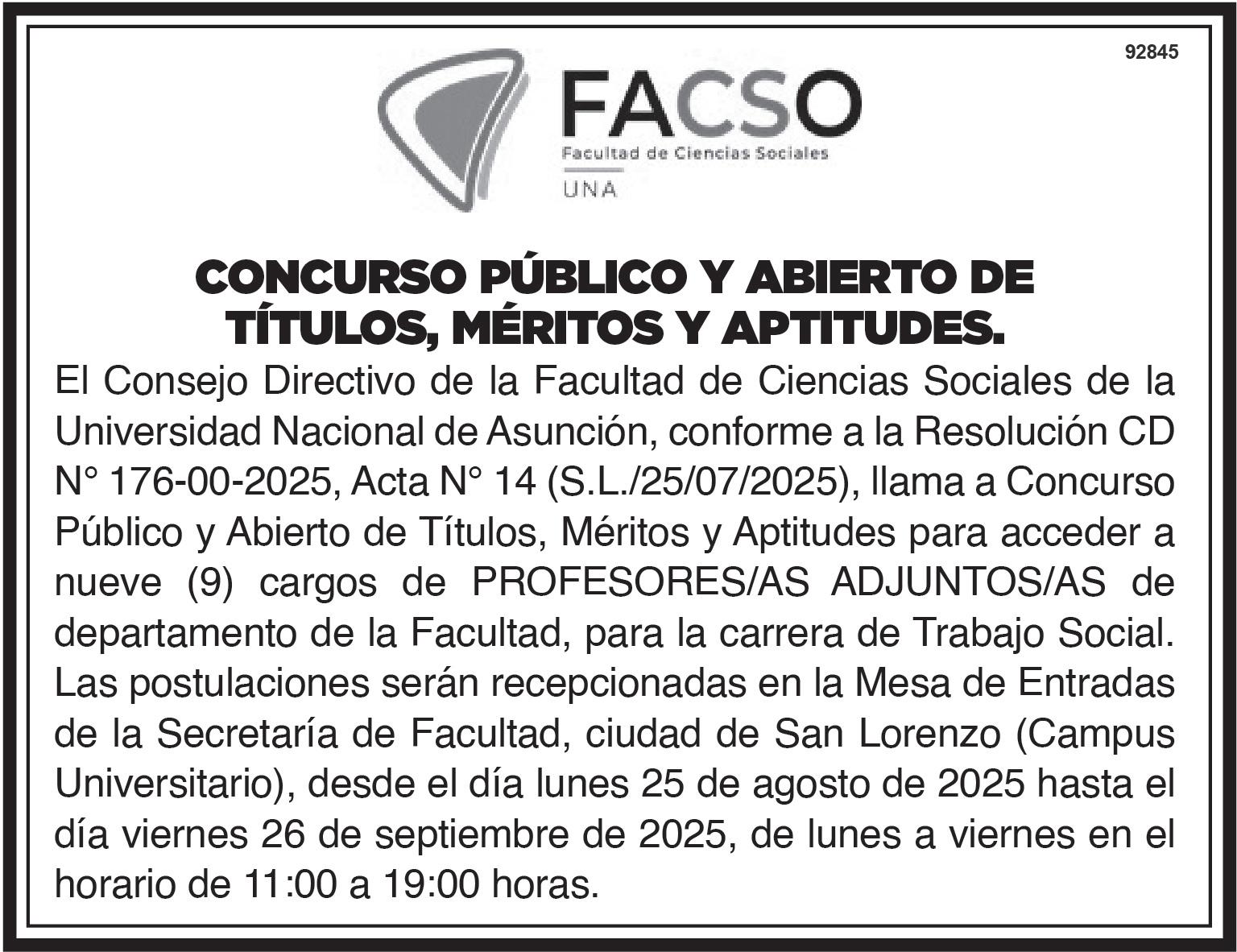 92845

FACSO
Facultad de Ciencias Sociales
UNA

CONCURSO PÚBLICO Y ABIERTO DE TÍTULOS, MÉRITOS Y APTITUDES.

El Consejo Directivo de la Facultad de Ciencias Sociales de la Universidad Nacional de Asunción, conforme a la Resolución CD N° 176-00-2025, Acta N° 14 (S.L./25/07/2025), llama a Concurso Público y Abierto de Títulos, Méritos y Aptitudes para acceder a nueve (9) cargos de PROFESORES/AS ADJUNTOS/AS de departamento de la Facultad, para la carrera de Trabajo Social. Las postulaciones serán recepcionadas en la Mesa de Entradas de la Secretaría de Facultad, ciudad de San Lorenzo (Campus Universitario), desde el día lunes 25 de agosto de 2025 hasta el día viernes 26 de septiembre de 2025, de lunes a viernes en el horario de 11:00 a 19:00 horas.